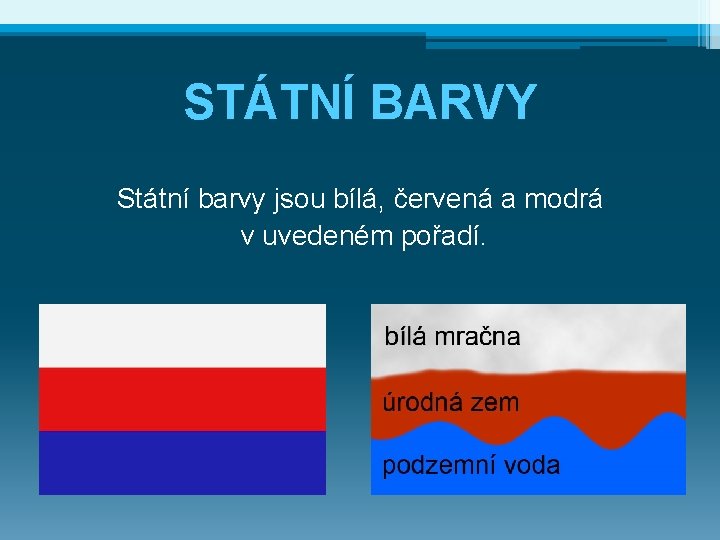 STÁTNÍ BARVY

Státní barvy jsou bílá, červená a modrá v uvedeném pořadí.

bílá mračna

úrodná zem

podzemní voda